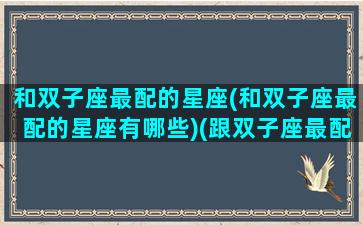 和双子座最配的星座(和双子座最配的星座有哪些)(跟双子座最配